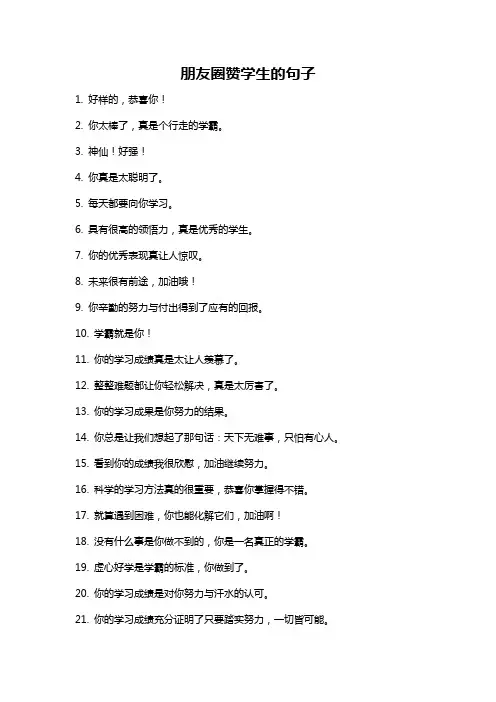 朋友圈赞学生的句子

1. 好样的，恭喜你！

2. 你太棒了，真是个行走的学霸。

3. 神仙！好强！

4. 你真是太聪明了。

5. 每天都要向你学习。

6. 具有很高的领悟力，真是优秀的学生。

7. 你的优秀表现真让人惊叹。

8. 未来很有前途，加油哦！

9. 你辛勤的努力与付出得到了应有的回报。

10. 学霸就是你！

11. 你的学习成绩真是太让人羡慕了。

12. 整整难题都让你轻松解决，真是太厉害了。

13. 你的学习成果是你努力的结果。

14. 你总是让我们想起了那句话：天下无难事，只怕有心人。

15. 看到你的成绩我很欣慰，加油继续努力。

16. 科学的学习方法真的很重要，恭喜你掌握得不错。

17. 就算遇到困难，你也能化解它们，加油啊！

18. 没有什么事是你做不到的，你是一名真正的学霸。

19. 虚心好学是学霸的标准，你做到了。

20. 你的学习成绩是对你努力与汗水的认可。

21. 你的学习成绩充分证明了只要踏实努力，一切皆可能。